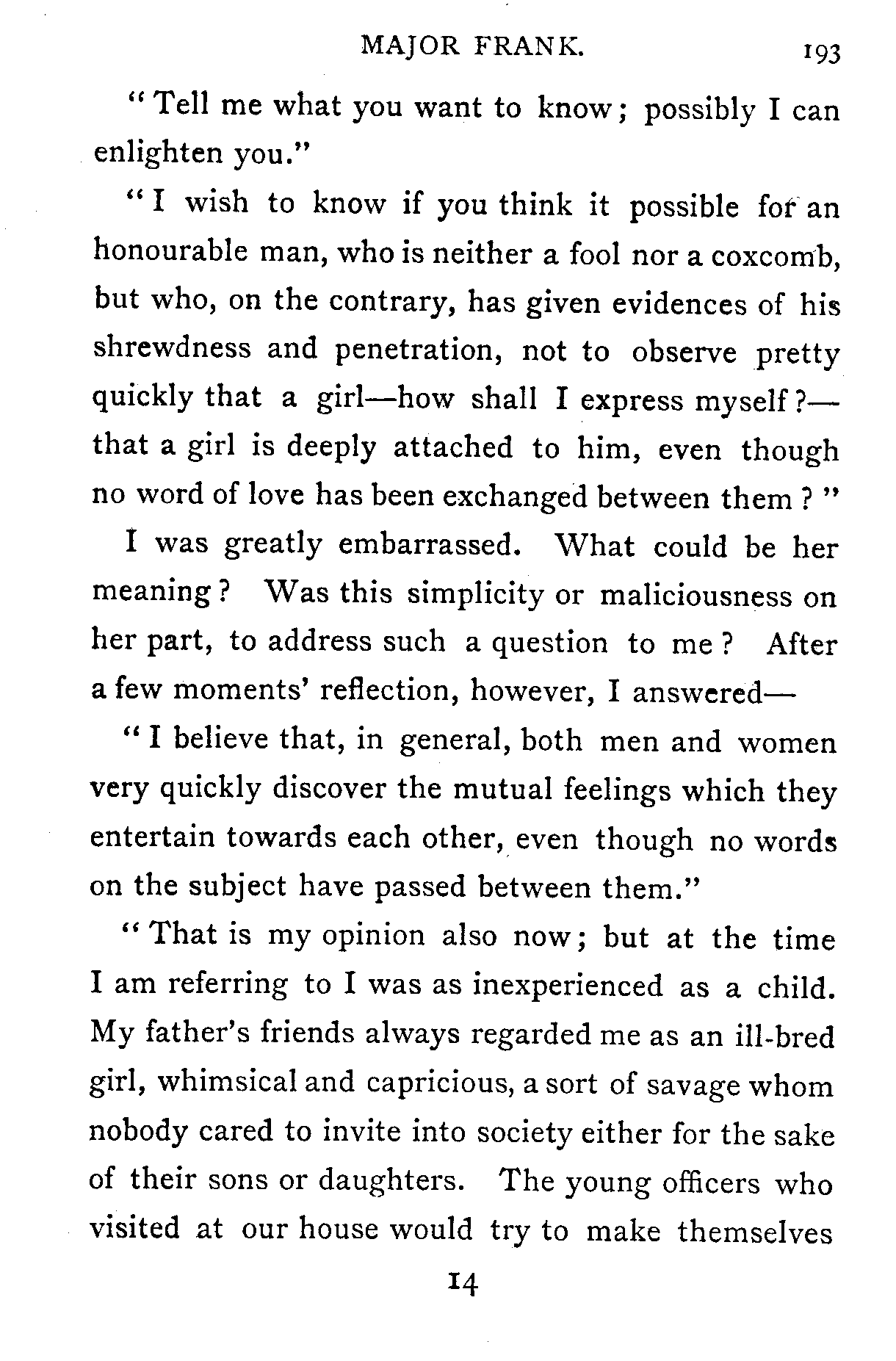 MAJOR FRANK. 193

"Tell me what you want to know; possibly I can enlighten you."

"I wish to know if you think it possible for an honourable man, who is neither a fool nor a coxcomb, but who, on the contrary, has given evidences of his shrewdness and penetration, not to observe pretty quickly that a girl—how shall I express myself?—that a girl is deeply attached to him, even though no word of love has been exchanged between them?"

I was greatly embarrassed. What could be her meaning? Was this simplicity or maliciousness on her part, to address such a question to me? After a few moments' reflection, however, I answered—

"I believe that, in general, both men and women very quickly discover the mutual feelings which they entertain towards each other, even though no words on the subject have passed between them."

"That is my opinion also now; but at the time I am referring to I was as inexperienced as a child. My father's friends always regarded me as an ill-bred girl, whimsical and capricious, a sort of savage whom nobody cared to invite into society either for the sake of their sons or daughters. The young officers who visited at our house would try to make themselves

14